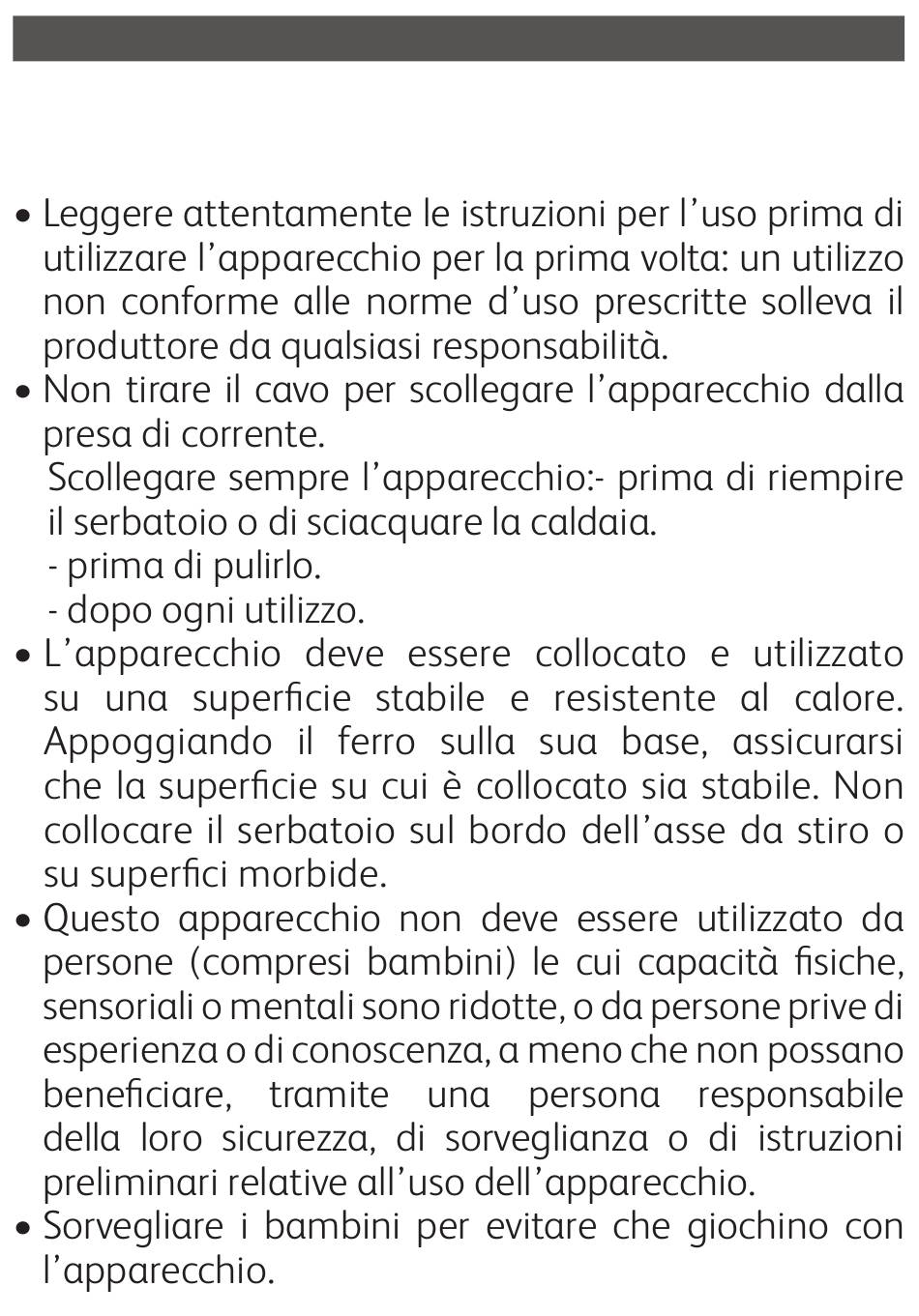 • Leggere attentamente le istruzioni per l'uso prima di utilizzare l'apparecchio per la prima volta: un utilizzo non conforme alle norme d'uso prescritte solleva il produttore da qualsiasi responsabilità.
• Non tirare il cavo per scollegare l'apparecchio dalla presa di corrente.
Scollegare sempre l'apparecchio:- prima di riempire il serbatoio o di sciacquare la caldaia.
- prima di pulirlo.
- dopo ogni utilizzo.
• L'apparecchio deve essere collocato e utilizzato su una superficie stabile e resistente al calore. Appoggiando il ferro sulla sua base, assicurarsi che la superficie su cui è collocato sia stabile. Non collocare il serbatoio sul bordo dell'asse da stiro o su superfici morbide.
• Questo apparecchio non deve essere utilizzato da persone (compresi bambini) le cui capacità fisiche, sensoriali o mentali sono ridotte, o da persone prive di esperienza o di conoscenza, a meno che non possano beneficiare, tramite una persona responsabile della loro sicurezza, di sorveglianza o di istruzioni preliminari relative all'uso dell'apparecchio.
• Sorvegliare i bambini per evitare che giochino con l'apparecchio.